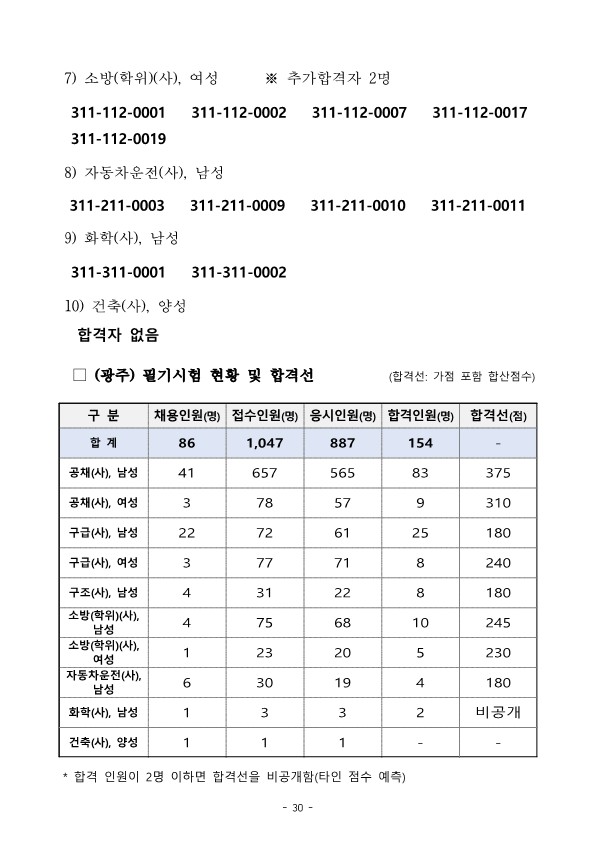 7) 소방(학위)(사), 여성 ※ 추가합격자 2명

311-112-0001 311-112-0002 311-112-0007 311-112-0017 311-112-0019

8) 자동차운전(사), 남성

311-211-0003 311-211-0009 311-211-0010 311-211-0011

9) 화학(사), 남성

311-311-0001 311-311-0002

10) 건축(사), 양성

합격자 없음

□ (광주) 필기시험 현황 및 합격선 (합격선: 가점 포함 합산점수)

| 구 분 | 채용인원(명) | 접수인원(명) | 응시인원(명) | 합격인원(명) | 합격선(점) |
|---|---|---|---|---|---|
| 합 계 | 86 | 1,047 | 887 | 154 | - |
| 공채(사), 남성 | 41 | 657 | 565 | 83 | 375 |
| 공채(사), 여성 | 3 | 78 | 57 | 9 | 310 |
| 구급(사), 남성 | 22 | 72 | 61 | 25 | 180 |
| 구급(사), 여성 | 3 | 77 | 71 | 8 | 240 |
| 구조(사), 남성 | 4 | 31 | 22 | 8 | 180 |
| 소방(학위)(사), 남성 | 4 | 75 | 68 | 10 | 245 |
| 소방(학위)(사), 여성 | 1 | 23 | 20 | 5 | 230 |
| 자동차운전(사), 남성 | 6 | 30 | 19 | 4 | 180 |
| 화학(사), 남성 | 1 | 3 | 3 | 2 | 비공개 |
| 건축(사), 양성 | 1 | 1 | 1 | - | - |

* 합격 인원이 2명 이하면 합격선을 비공개함(타인 점수 예측)

- 30 -